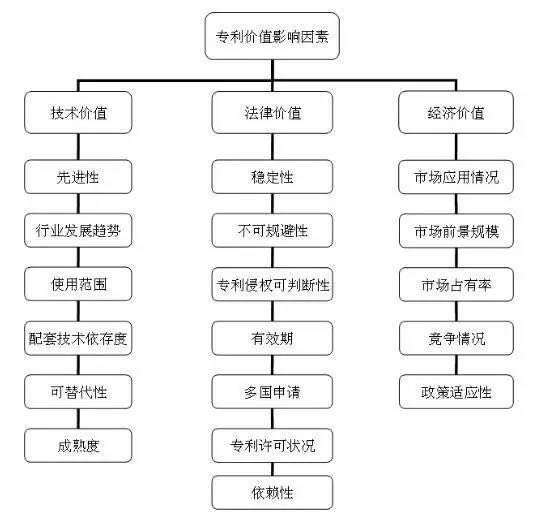 专利价值影响因素

技术价值
先进性
行业发展趋势
使用范围
配套技术依存度
可替代性
成熟度

法律价值
稳定性
不可规避性
专利侵权可判断性
有效期
多国申请
专利许可状况
依赖性

经济价值
市场应用情况
市场前景规模
市场占有率
竞争情况
政策适应性